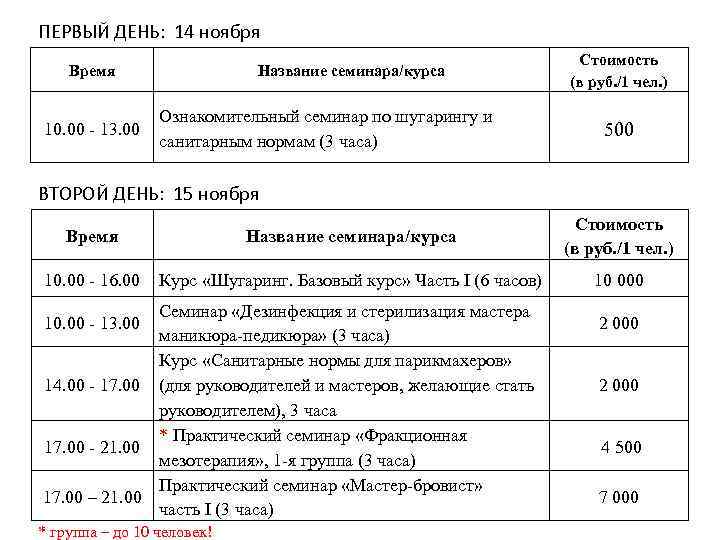 ПЕРВЫЙ ДЕНЬ: 14 ноября

| Время | Название семинара/курса | Стоимость (в руб./1 чел.) |
|---|---|---|
| 10.00 - 13.00 | Ознакомительный семинар по шугарингу и санитарным нормам (3 часа) | 500 |

ВТОРОЙ ДЕНЬ: 15 ноября

| Время | Название семинара/курса | Стоимость (в руб./1 чел.) |
|---|---|---|
| 10.00 - 16.00 | Курс «Шугаринг. Базовый курс» Часть I (6 часов) | 10 000 |
| 10.00 - 13.00 | Семинар «Дезинфекция и стерилизация мастера маникюра-педикюра» (3 часа) | 2 000 |
| 14.00 - 17.00 | Курс «Санитарные нормы для парикмахеров» (для руководителей и мастеров, желающие стать руководителем), 3 часа | 2 000 |
| 17.00 - 21.00 | * Практический семинар «Фракционная мезотерапия», 1-я группа (3 часа) | 4 500 |
| 17.00 – 21.00 | Практический семинар «Мастер-бровист» часть I (3 часа) | 7 000 |

* группа – до 10 человек!